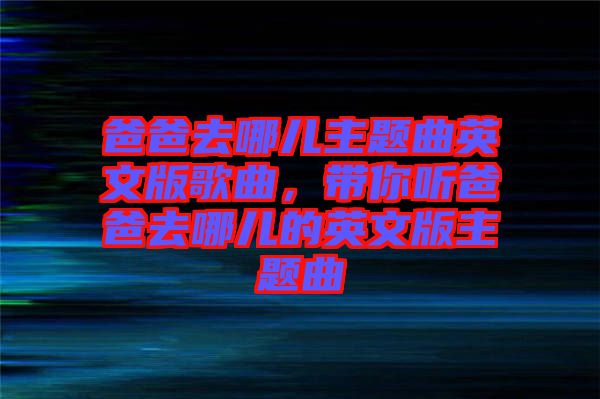 爸爸去哪儿主题曲英文版歌曲，带你听爸爸去哪儿的英文版主题曲